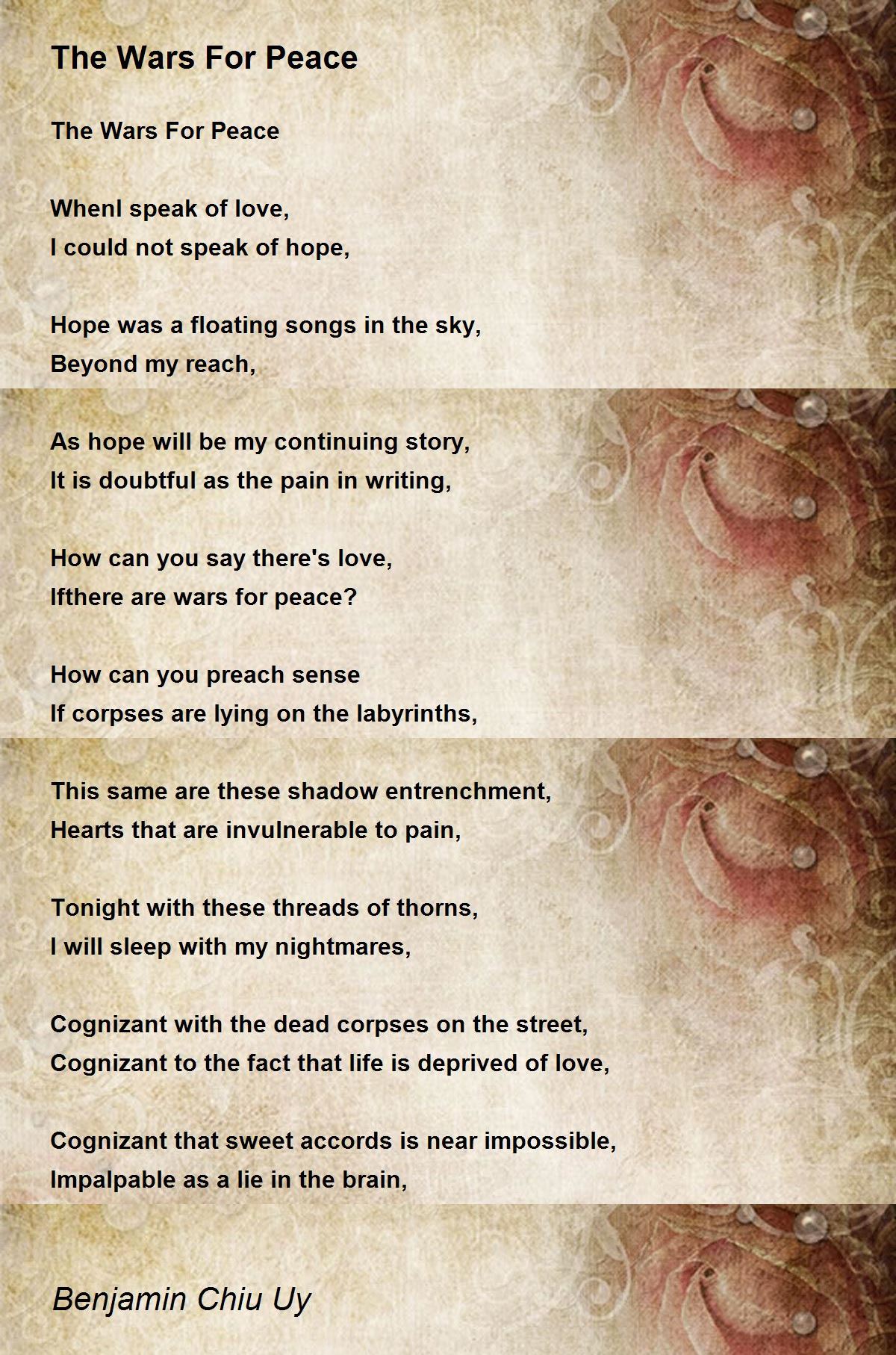 The Wars For Peace

The Wars For Peace

WhenI speak of love,
I could not speak of hope,

Hope was a floating songs in the sky,
Beyond my reach,

As hope will be my continuing story,
It is doubtful as the pain in writing,

How can you say there's love,
Ifthere are wars for peace?

How can you preach sense
If corpses are lying on the labyrinths,

This same are these shadow entrenchment,
Hearts that are invulnerable to pain,

Tonight with these threads of thorns,
I will sleep with my nightmares,

Cognizant with the dead corpses on the street,
Cognizant to the fact that life is deprived of love,

Cognizant that sweet accords is near impossible,
Impalpable as a lie in the brain,

Benjamin Chiu Uy